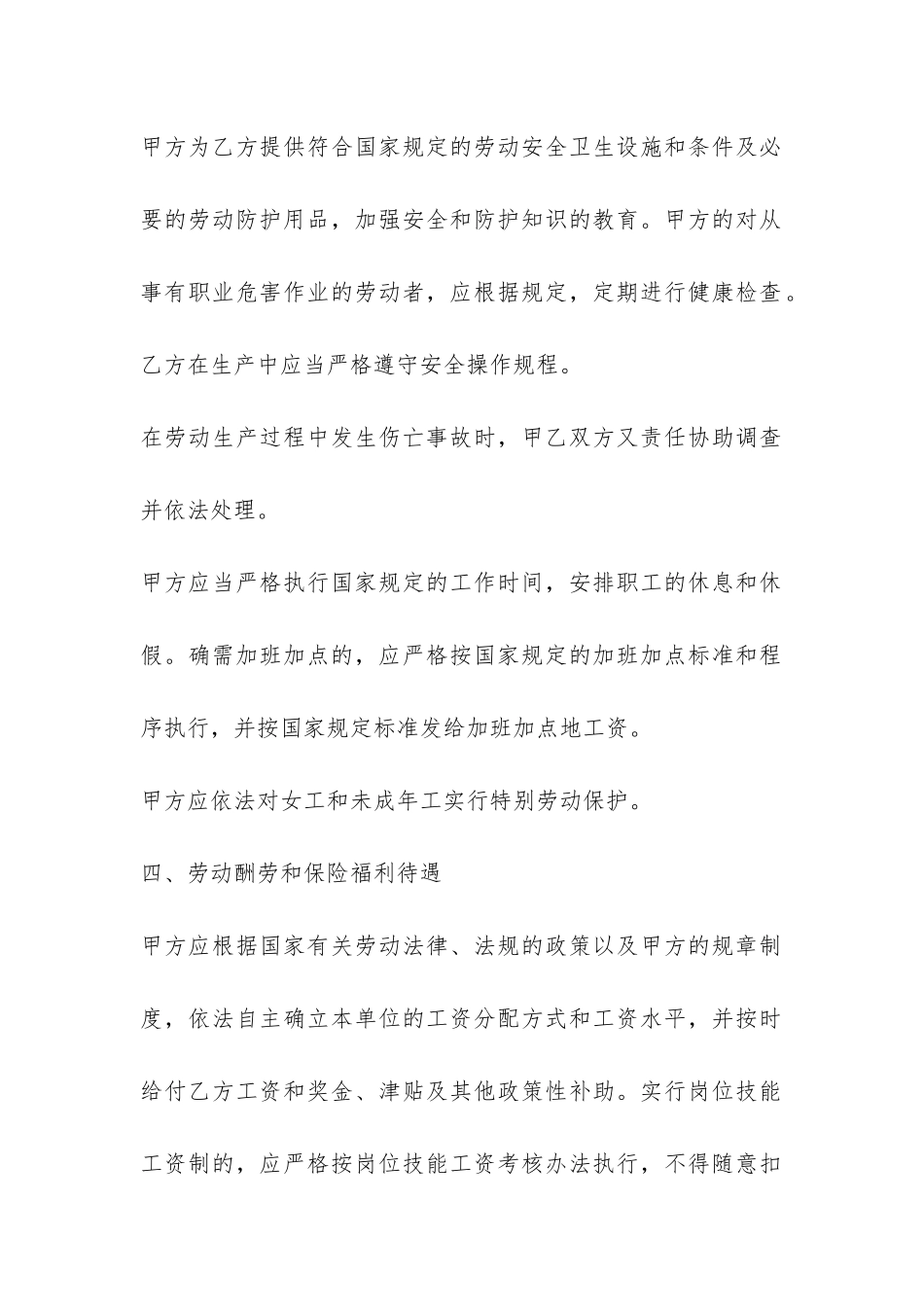 甲方为乙方提供符合国家规定的劳动安全卫生设施和条件及必要的劳动防护用品，加强安全和防护知识的教育。甲方的对从事有职业危害作业的劳动者，应根据规定，定期进行健康检查。

乙方在生产中应当严格遵守安全操作规程。

在劳动生产过程中发生伤亡事故时，甲乙双方又责任协助调查并依法处理。

甲方应当严格执行国家规定的工作时间，安排职工的休息和休假。确需加班加点的，应严格按国家规定的加班加点标准和程序执行，并按国家规定标准发给加班加点地工资。

甲方应依法对女工和未成年工实行特别劳动保护。

四、劳动酬劳和保险福利待遇

甲方应根据国家有关劳动法律、法规的政策以及甲方的规章制度，依法自主确立本单位的工资分配方式和工资水平，并按时给付乙方工资和奖金、津贴及其他政策性补助。实行岗位技能工资制的，应严格按岗位技能工资考核办法执行，不得随意扣